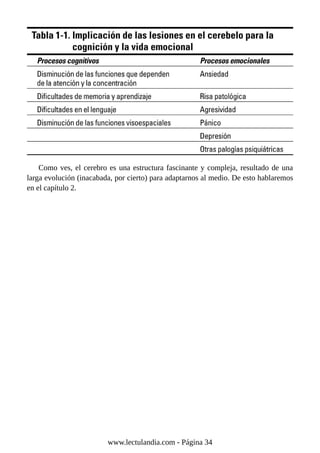 Tabla 1-1. Implicación de las lesiones en el cerebelo para la cognición y la vida emocional

| Procesos cognitivos | Procesos emocionales |
|---|---|
| Disminución de las funciones que dependen de la atención y la concentración | Ansiedad |
| Dificultades de memoria y aprendizaje | Risa patológica |
| Dificultades en el lenguaje | Agresividad |
| Disminución de las funciones visoespaciales | Pánico |
| | Depresión |
| | Otras palogías psiquiátricas |

Como ves, el cerebro es una estructura fascinante y compleja, resultado de una larga evolución (inacabada, por cierto) para adaptarnos al medio. De esto hablaremos en el capítulo 2.

www.lectulandia.com - Página 34